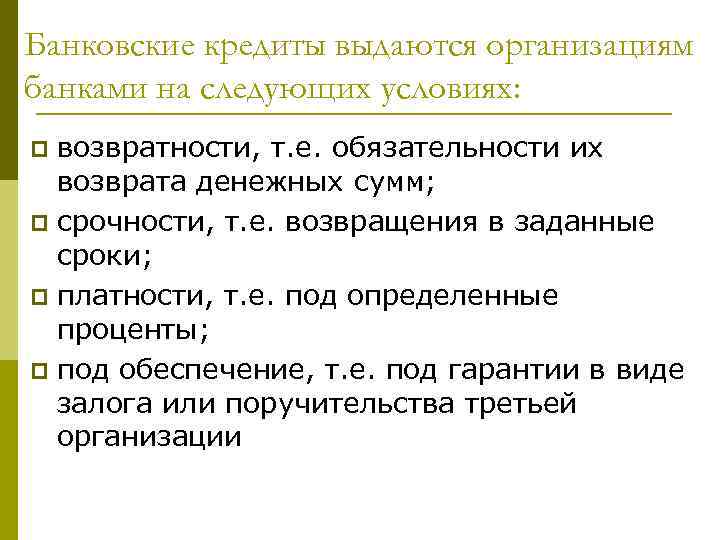 Банковские кредиты выдаются организациям банками на следующих условиях:

возвратности, т.е. обязательности их возврата денежных сумм;

срочности, т.е. возвращения в заданные сроки;

платности, т.е. под определенные проценты;

под обеспечение, т.е. под гарантии в виде залога или поручительства третьей организации